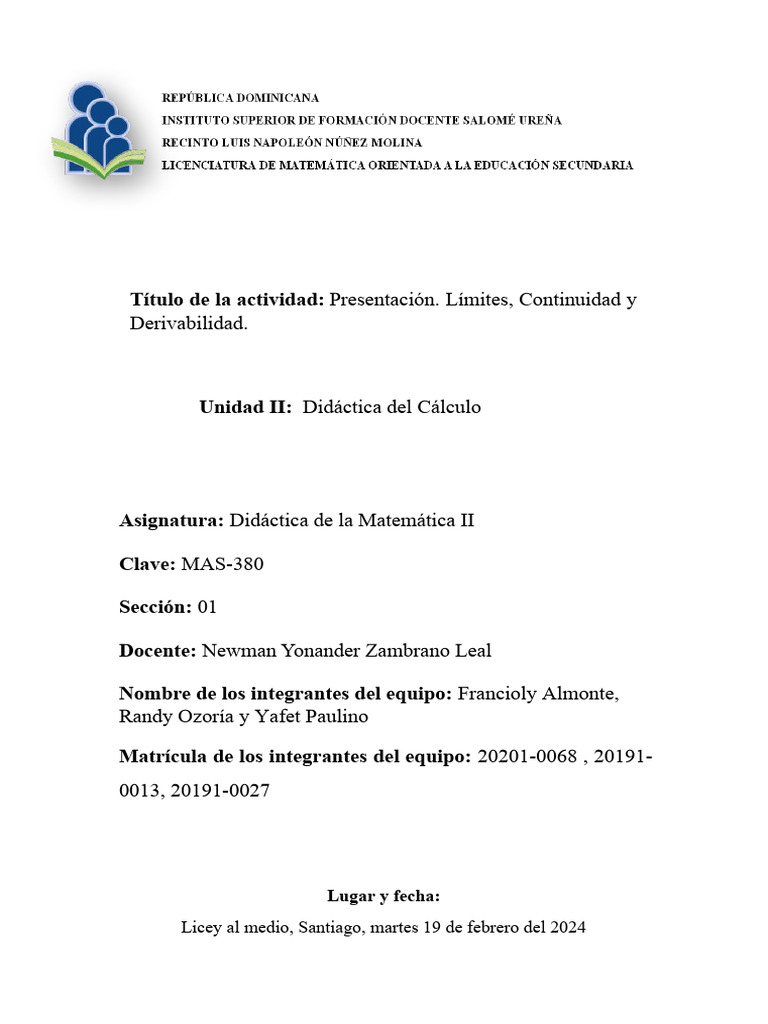 REPÚBLICA DOMINICANA
INSTITUTO SUPERIOR DE FORMACIÓN DOCENTE SALOMÉ UREÑA
RECINTO LUIS NAPOLEÓN NÚÑEZ MOLINA
LICENCIATURA DE MATEMÁTICA ORIENTADA A LA EDUCACIÓN SECUNDARIA

Título de la actividad: Presentación. Límites, Continuidad y Derivabilidad.

Unidad II: Didáctica del Cálculo

Asignatura: Didáctica de la Matemática II

Clave: MAS-380

Sección: 01

Docente: Newman Yonander Zambrano Leal

Nombre de los integrantes del equipo: Francioly Almonte, Randy Ozoría y Yafet Paulino

Matrícula de los integrantes del equipo: 20201-0068 , 20191-0013, 20191-0027

Lugar y fecha:

Licey al medio, Santiago, martes 19 de febrero del 2024